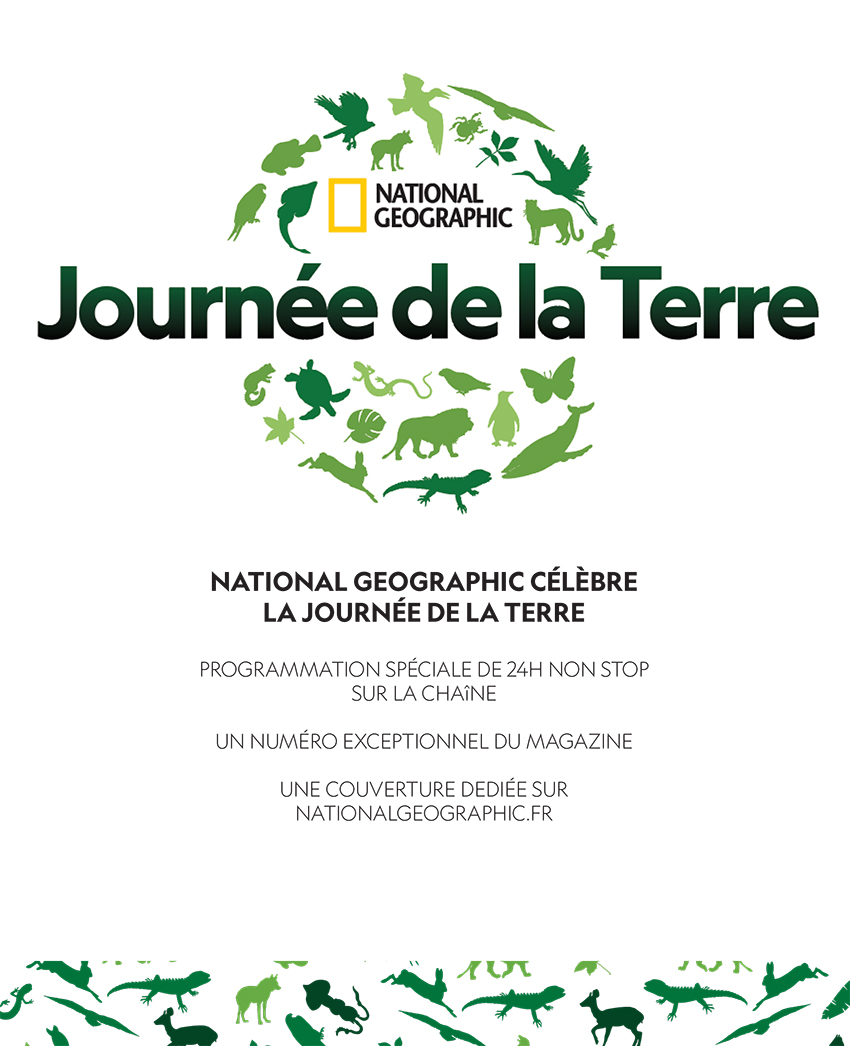 NATIONAL GEOGRAPHIC

Journée de la Terre

NATIONAL GEOGRAPHIC CÉLÈBRE LA JOURNÉE DE LA TERRE

PROGRAMMATION SPÉCIALE DE 24H NON STOP SUR LA CHAÎNE

UN NUMÉRO EXCEPTIONNEL DU MAGAZINE

UNE COUVERTURE DEDIÉE SUR NATIONALGEOGRAPHIC.FR